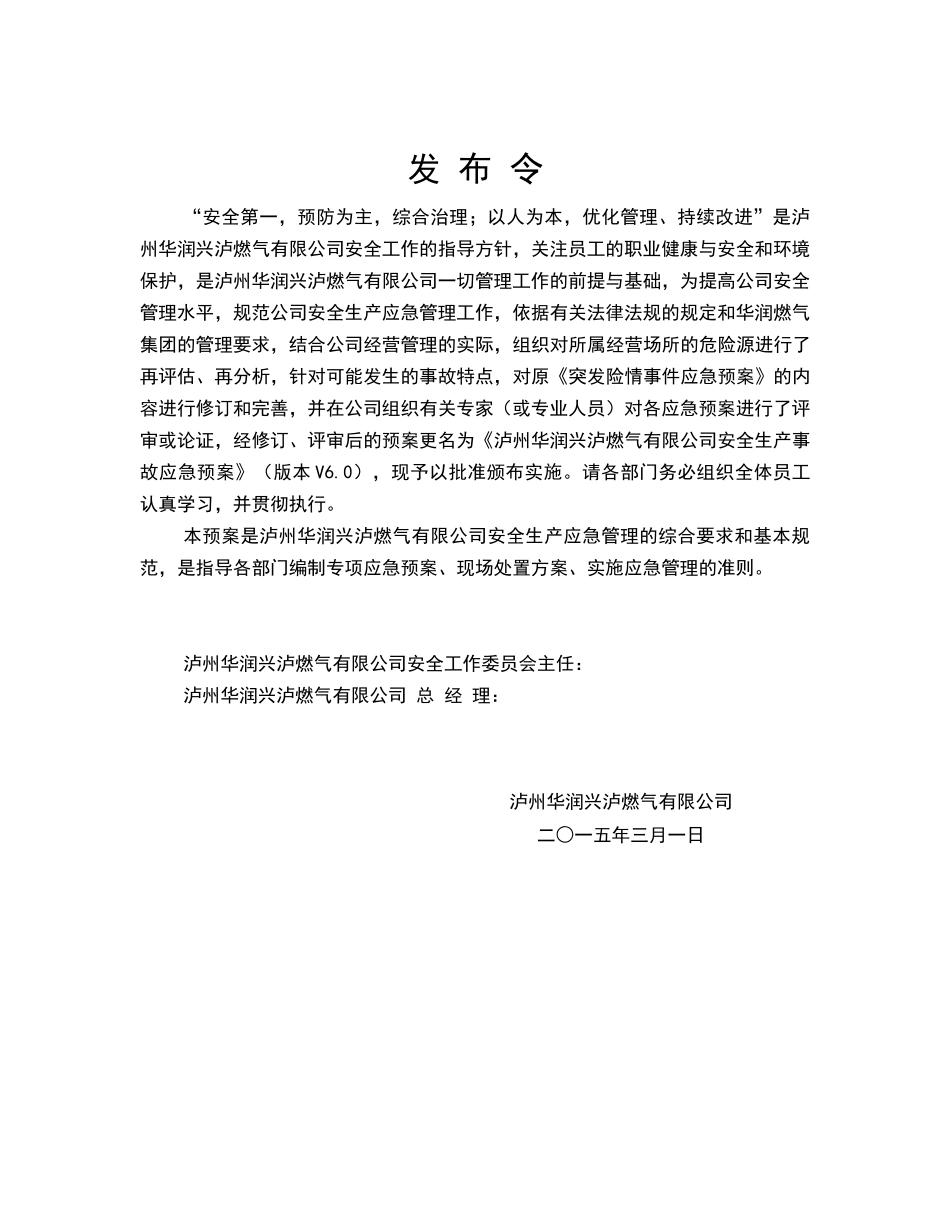 发 布 令

“安全第一，预防为主，综合治理；以人为本，优化管理、持续改进”是泸州华润兴泸燃气有限公司安全工作的指导方针，关注员工的职业健康与安全和环境保护，是泸州华润兴泸燃气有限公司一切管理工作的前提与基础，为提高公司安全管理水平，规范公司安全生产应急管理工作，依据有关法律法规的规定和华润燃气集团的管理要求，结合公司经营管理的实际，组织对所属经营场所的危险源进行了再评估、再分析，针对可能发生的事故特点，对原《突发险情事件应急预案》的内容进行修订和完善，并在公司组织有关专家（或专业人员）对各应急预案进行了评审或论证，经修订、评审后的预案更名为《泸州华润兴泸燃气有限公司安全生产事故应急预案》（版本 V6.0），现予以批准颁布实施。请各部门务必组织全体员工认真学习，并贯彻执行。

本预案是泸州华润兴泸燃气有限公司安全生产应急管理的综合要求和基本规范，是指导各部门编制专项应急预案、现场处置方案、实施应急管理的准则。

泸州华润兴泸燃气有限公司安全工作委员会主任：
泸州华润兴泸燃气有限公司 总 经 理：

泸州华润兴泸燃气有限公司
二〇一五年三月一日